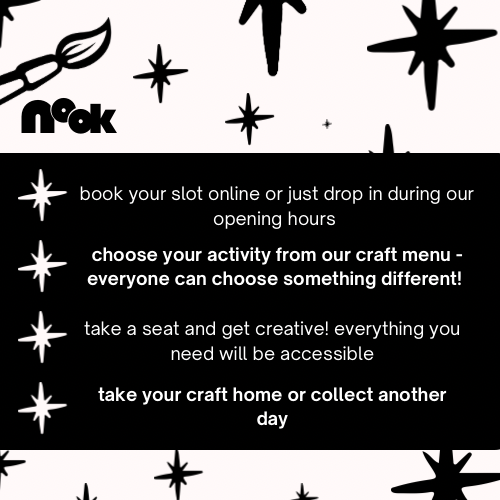 nook

book your slot online or just drop in during our opening hours

choose your activity from our craft menu - everyone can choose something different!

take a seat and get creative! everything you need will be accessible

take your craft home or collect another day